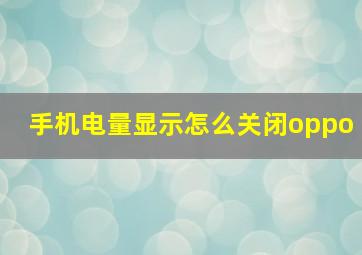 手机电量显示怎么关闭oppo